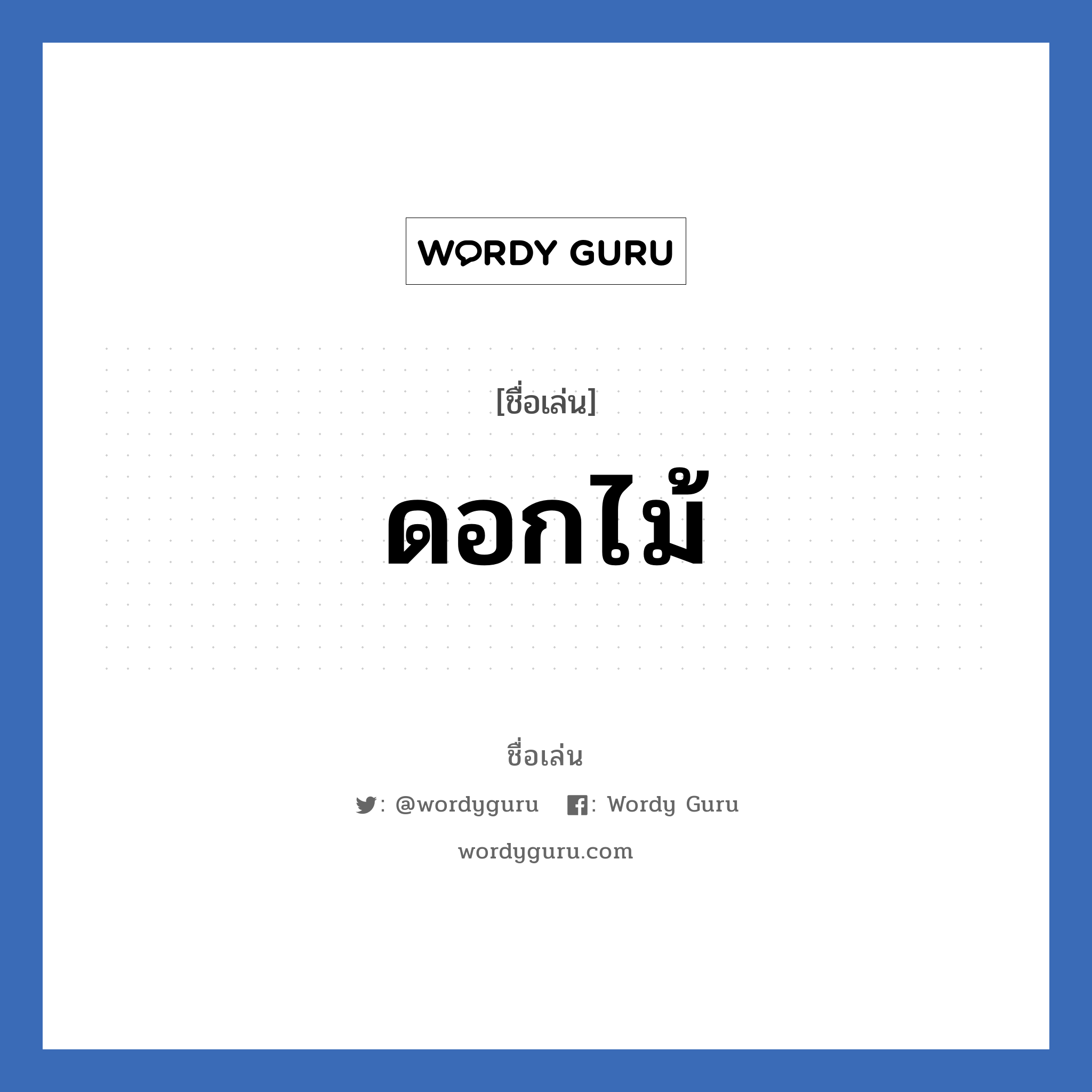 WORDY GURU

[ชื่อเล่น]

ดอกไม้

ชื่อเล่น

: @wordyguru : Wordy Guru

wordyguru.com